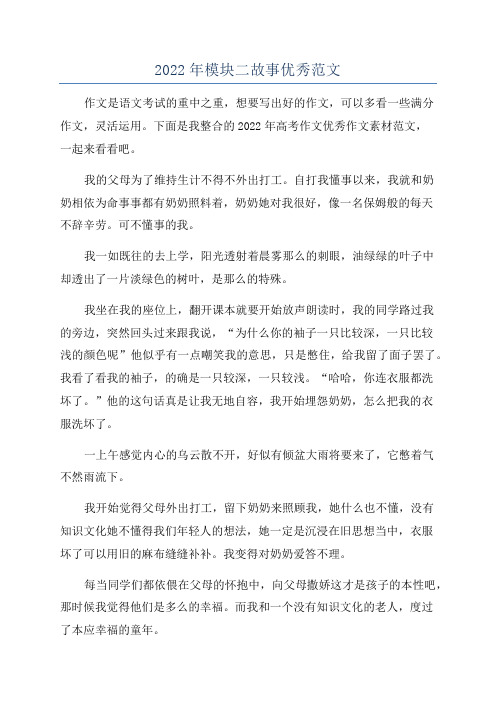 2022 年模块二故事优秀范文

作文是语文考试的重中之重，想要写出好的作文，可以多看一些满分作文，灵活运用。下面是我整合的 2022 年高考作文优秀作文素材范文，一起来看看吧。

我的父母为了维持生计不得不外出打工。自打我懂事以来，我就和奶奶相依为命事事都有奶奶照料着，奶奶她对我很好，像一名保姆般的每天不辞辛劳。可不懂事的我。

我一如既往的去上学，阳光透射着晨雾那么的刺眼，油绿绿的叶子中却透出了一片淡绿色的树叶，是那么的特殊。

我坐在我的座位上，翻开课本就要开始放声朗读时，我的同学路过我的旁边，突然回头过来跟我说，“为什么你的袖子一只比较深，一只比较浅的颜色呢”他似乎有一点嘲笑我的意思，只是憋住，给我留了面子罢了。我看了看我的袖子，的确是一只较深，一只较浅。“哈哈，你连衣服都洗坏了。”他的这句话真是让我无地自容，我开始埋怨奶奶，怎么把我的衣服洗坏了。

一上午感觉内心的乌云散不开，好似有倾盆大雨将要来了，它憋着气不然雨流下。

我开始觉得父母外出打工，留下奶奶来照顾我，她什么也不懂，没有知识文化她不懂得我们年轻人的想法，她一定是沉浸在旧思想当中，衣服坏了可以用旧的麻布缝缝补补。我变得对奶奶爱答不理。

每当同学们都依偎在父母的怀抱中，向父母撒娇这才是孩子的本性吧，那时候我觉得他们是多么的幸福。而我和一个没有知识文化的老人，度过了本应幸福的童年。